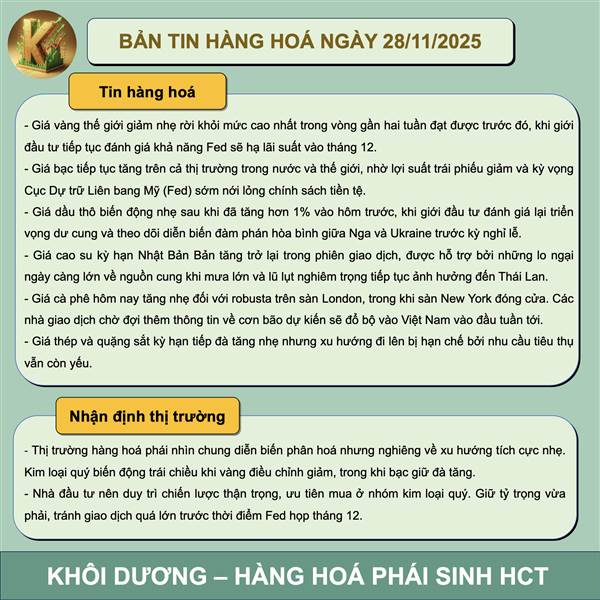 BẢN TIN HÀNG HOÁ NGÀY 28/11/2025

Tin hàng hoá

- Giá vàng thế giới giảm nhẹ rời khỏi mức cao nhất trong vòng gần hai tuần đạt được trước đó, khi giới đầu tư tiếp tục đánh giá khả năng Fed sẽ hạ lãi suất vào tháng 12.
- Giá bạc tiếp tục tăng trên cả thị trường trong nước và thế giới, nhờ lợi suất trái phiếu giảm và kỳ vọng Cục Dự trữ Liên bang Mỹ (Fed) sớm nới lỏng chính sách tiền tệ.
- Giá dầu thô biến động nhẹ sau khi đã tăng hơn 1% vào hôm trước, khi giới đầu tư đánh giá lại triển vọng dư cung và theo dõi diễn biến đàm phán hòa bình giữa Nga và Ukraine trước kỳ nghỉ lễ.
- Giá cao su kỳ hạn Nhật Bản Bản tăng trở lại trong phiên giao dịch, được hỗ trợ bởi những lo ngại ngày càng lớn về nguồn cung khi mưa lớn và lũ lụt nghiêm trọng tiếp tục ảnh hưởng đến Thái Lan.
- Giá cà phê hôm nay tăng nhẹ đối với robusta trên sàn London, trong khi sàn New York đóng cửa. Các nhà giao dịch chờ đợi thêm thông tin về cơn bão dự kiến sẽ đổ bộ vào Việt Nam vào đầu tuần tới.
- Giá thép và quặng sắt kỳ hạn tiếp đà tăng nhẹ nhưng xu hướng đi lên bị hạn chế bởi nhu cầu tiêu thụ vẫn còn yếu.

Nhận định thị trường

- Thị trường hàng hoá phái nhìn chung diễn biến phân hoá nhưng nghiêng về xu hướng tích cực nhẹ. Kim loại quý biến động trái chiều khi vàng điều chỉnh giảm, trong khi bạc giữ đà tăng.
- Nhà đầu tư nên duy trì chiến lược thận trọng, ưu tiên mua ở nhóm kim loại quý. Giữ tỷ trọng vừa phải, tránh giao dịch quá lớn trước thời điểm Fed họp tháng 12.

KHÔI DƯƠNG – HÀNG HOÁ PHÁI SINH HCT